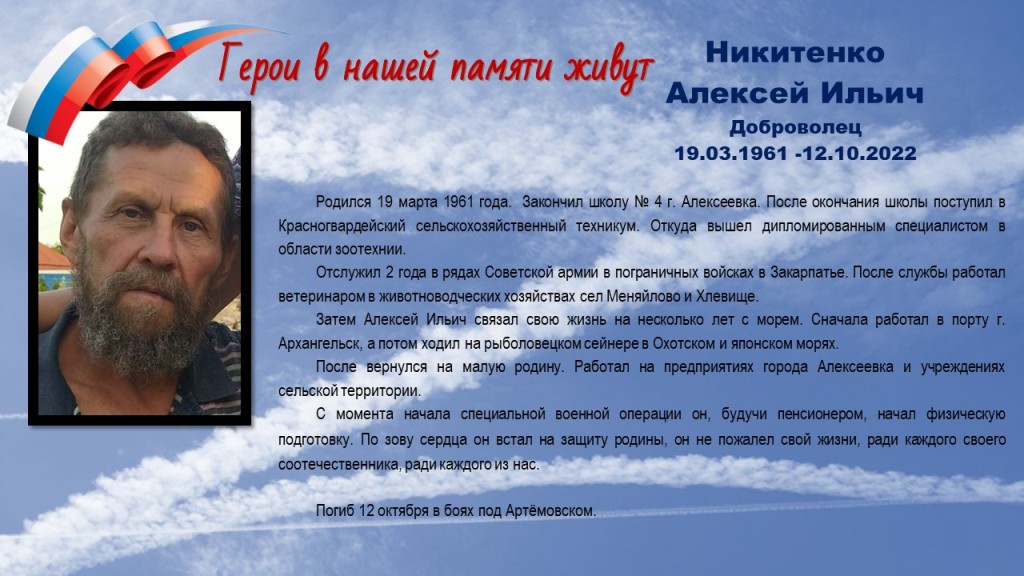 Герои в нашей памяти живут

Никитенко
Алексей Ильич
Доброволец
19.03.1961 -12.10.2022

Родился 19 марта 1961 года. Закончил школу № 4 г. Алексеевка. После окончания школы поступил в Красногвардейский сельскохозяйственный техникум. Откуда вышел дипломированным специалистом в области зоотехнии.

Отслужил 2 года в рядах Советской армии в пограничных войсках в Закарпатье. После службы работал ветеринаром в животноводческих хозяйствах сел Меняйлово и Хлевище.

Затем Алексей Ильич связал свою жизнь на несколько лет с морем. Сначала работал в порту г. Архангельск, а потом ходил на рыболовецком сейнере в Охотском и японском морях.

После вернулся на малую родину. Работал на предприятиях города Алексеевка и учреждениях сельской территории.

С момента начала специальной военной операции он, будучи пенсионером, начал физическую подготовку. По зову сердца он встал на защиту родины, он не пожалел свой жизни, ради каждого своего соотечественника, ради каждого из нас.

Погиб 12 октября в боях под Артёмовском.